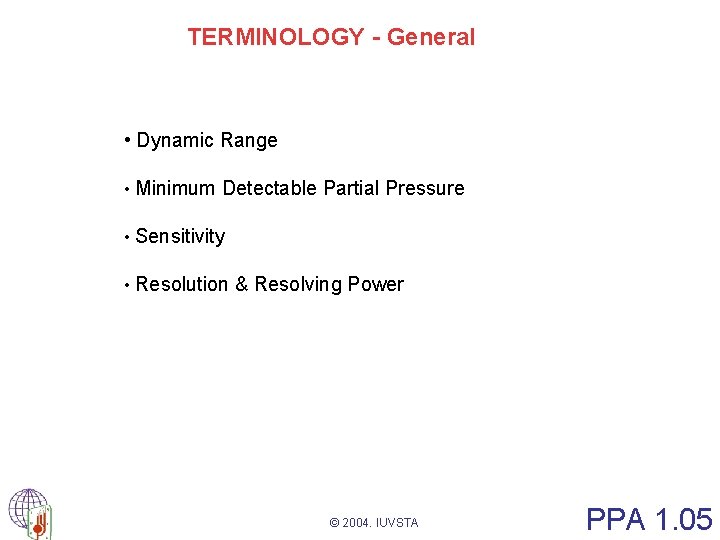 TERMINOLOGY - General

• Dynamic Range

• Minimum Detectable Partial Pressure

• Sensitivity

• Resolution & Resolving Power

© 2004. IUVSTA

PPA 1.05